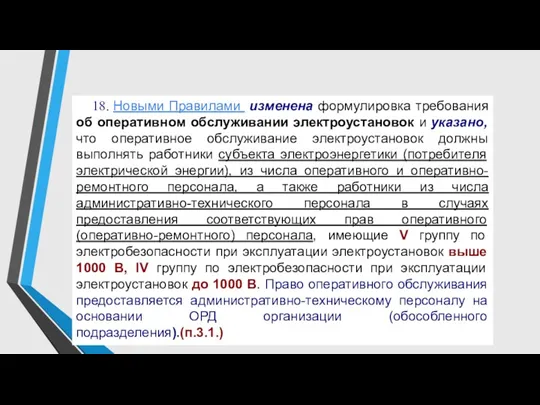 18. Новыми Правилами изменена формулировка требования об оперативном обслуживании электроустановок и указано, что оперативное обслуживание электроустановок должны выполнять работники субъекта электроэнергетики (потребителя электрической энергии), из числа оперативного и оперативно-ремонтного персонала, а также работники из числа административно-технического персонала в случаях предоставления соответствующих прав оперативного (оперативно-ремонтного) персонала, имеющие V группу по электробезопасности при эксплуатации электроустановок выше 1000 В, IV группу по электробезопасности при эксплуатации электроустановок до 1000 В. Право оперативного обслуживания предоставляется административно-техническому персоналу на основании ОРД организации (обособленного подразделения).(п.3.1.)